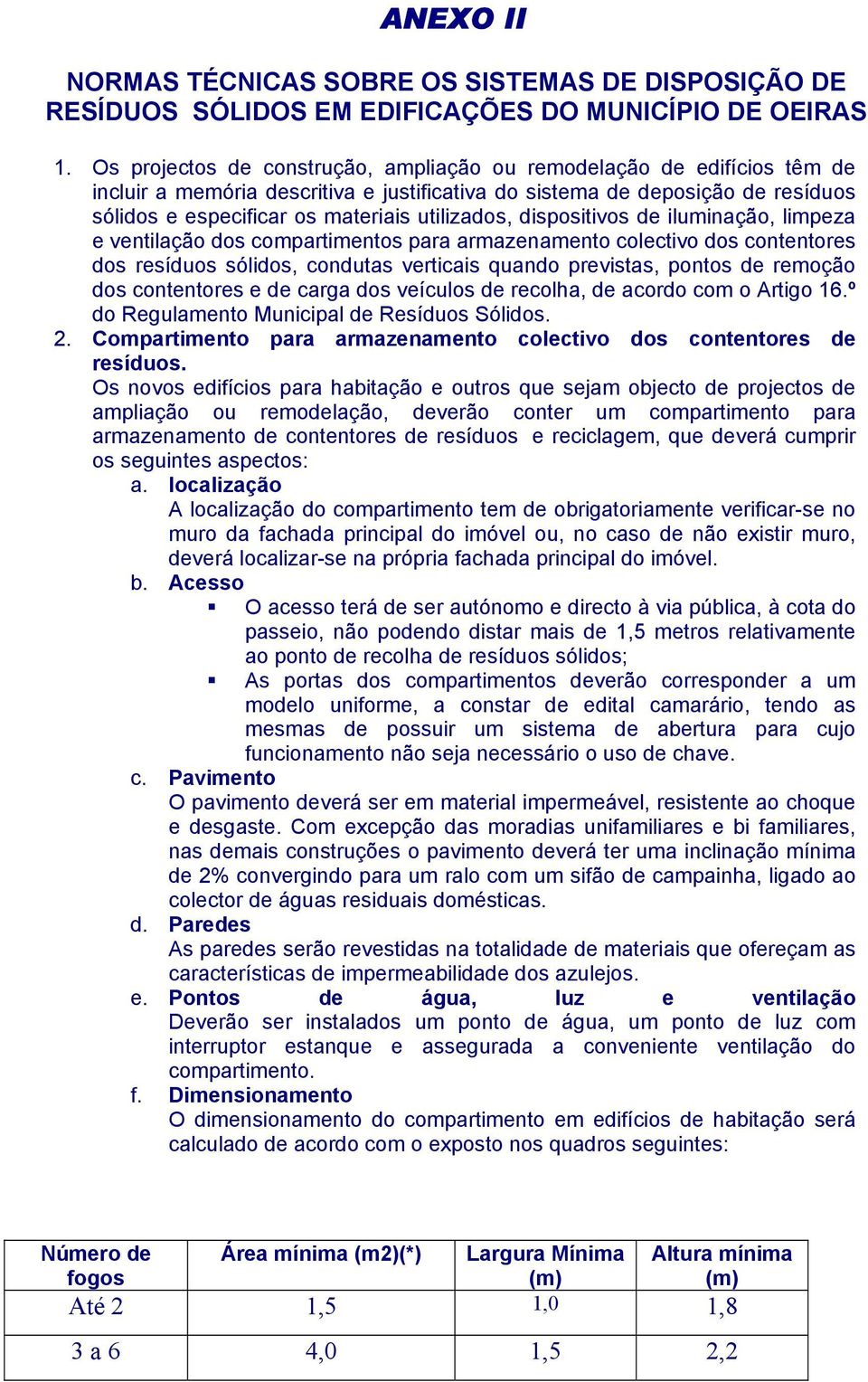 ANEXO II

NORMAS TÉCNICAS SOBRE OS SISTEMAS DE DISPOSIÇÃO DE RESÍDUOS SÓLIDOS EM EDIFICAÇÕES DO MUNICÍPIO DE OEIRAS

1. Os projectos de construção, ampliação ou remodelação de edifícios têm de incluir a memória descritiva e justificativa do sistema de deposição de resíduos sólidos e especificar os materiais utilizados, dispositivos de iluminação, limpeza e ventilação dos compartimentos para armazenamento colectivo dos contentores dos resíduos sólidos, condutas verticais quando previstas, pontos de remoção dos contentores e de carga dos veículos de recolha, de acordo com o Artigo 16.º do Regulamento Municipal de Resíduos Sólidos.

2. Compartimento para armazenamento colectivo dos contentores de resíduos.
Os novos edifícios para habitação e outros que sejam objecto de projectos de ampliação ou remodelação, deverão conter um compartimento para armazenamento de contentores de resíduos e reciclagem, que deverá cumprir os seguintes aspectos:

a. localização
A localização do compartimento tem de obrigatoriamente verificar-se no muro da fachada principal do imóvel ou, no caso de não existir muro, deverá localizar-se na própria fachada principal do imóvel.

b. Acesso
▪ O acesso terá de ser autónomo e directo à via pública, à cota do passeio, não podendo distar mais de 1,5 metros relativamente ao ponto de recolha de resíduos sólidos;
▪ As portas dos compartimentos deverão corresponder a um modelo uniforme, a constar de edital camarário, tendo as mesmas de possuir um sistema de abertura para cujo funcionamento não seja necessário o uso de chave.

c. Pavimento
O pavimento deverá ser em material impermeável, resistente ao choque e desgaste. Com excepção das moradias unifamiliares e bi familiares, nas demais construções o pavimento deverá ter uma inclinação mínima de 2% convergindo para um ralo com um sifão de campainha, ligado ao colector de águas residuais domésticas.

d. Paredes
As paredes serão revestidas na totalidade de materiais que ofereçam as características de impermeabilidade dos azulejos.

e. Pontos de água, luz e ventilação
Deverão ser instalados um ponto de água, um ponto de luz com interruptor estanque e assegurada a conveniente ventilação do compartimento.

f. Dimensionamento
O dimensionamento do compartimento em edifícios de habitação será calculado de acordo com o exposto nos quadros seguintes:

| Número de fogos | Área mínima (m2)(*) | Largura Mínima (m) | Altura mínima (m) |
|---|---|---|---|
| Até 2 | 1,5 | 1,0 | 1,8 |
| 3 a 6 | 4,0 | 1,5 | 2,2 |